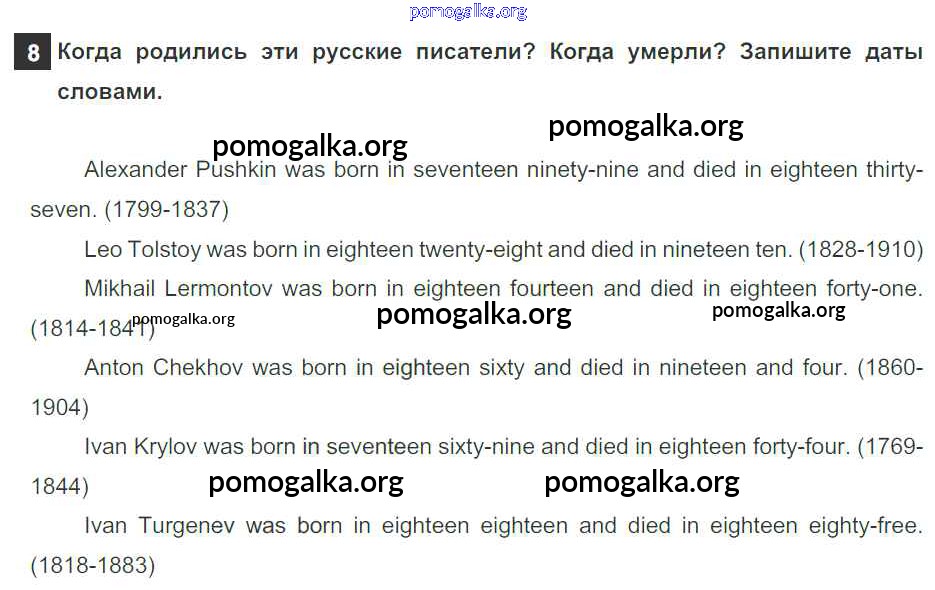 8 Когда родились эти русские писатели? Когда умерли? Запишите даты словами.

Alexander Pushkin was born in seventeen ninety-nine and died in eighteen thirty-seven. (1799-1837)

Leo Tolstoy was born in eighteen twenty-eight and died in nineteen ten. (1828-1910)

Mikhail Lermontov was born in eighteen fourteen and died in eighteen forty-one. (1814-1841)

Anton Chekhov was born in eighteen sixty and died in nineteen and four. (1860-1904)

Ivan Krylov was born in seventeen sixty-nine and died in eighteen forty-four. (1769-1844)

Ivan Turgenev was born in eighteen eighteen and died in eighteen eighty-free. (1818-1883)

pomogalka.org